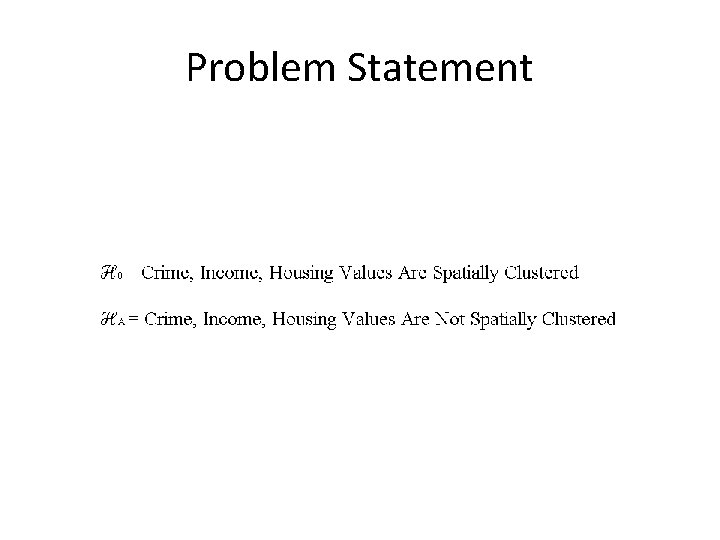 Problem Statement

$\mathcal{H}_0$ Crime, Income, Housing Values Are Spatially Clustered

$\mathcal{H}_A$ = Crime, Income, Housing Values Are Not Spatially Clustered